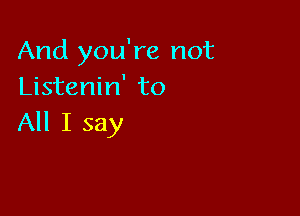 And you're not
Listenin' to
All I say